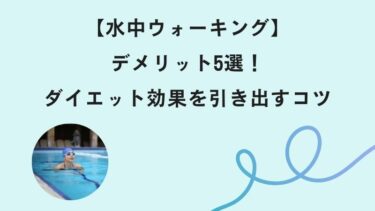 【水中ウォーキング】
デメリット5選！
ダイエット効果を引き出すコツ